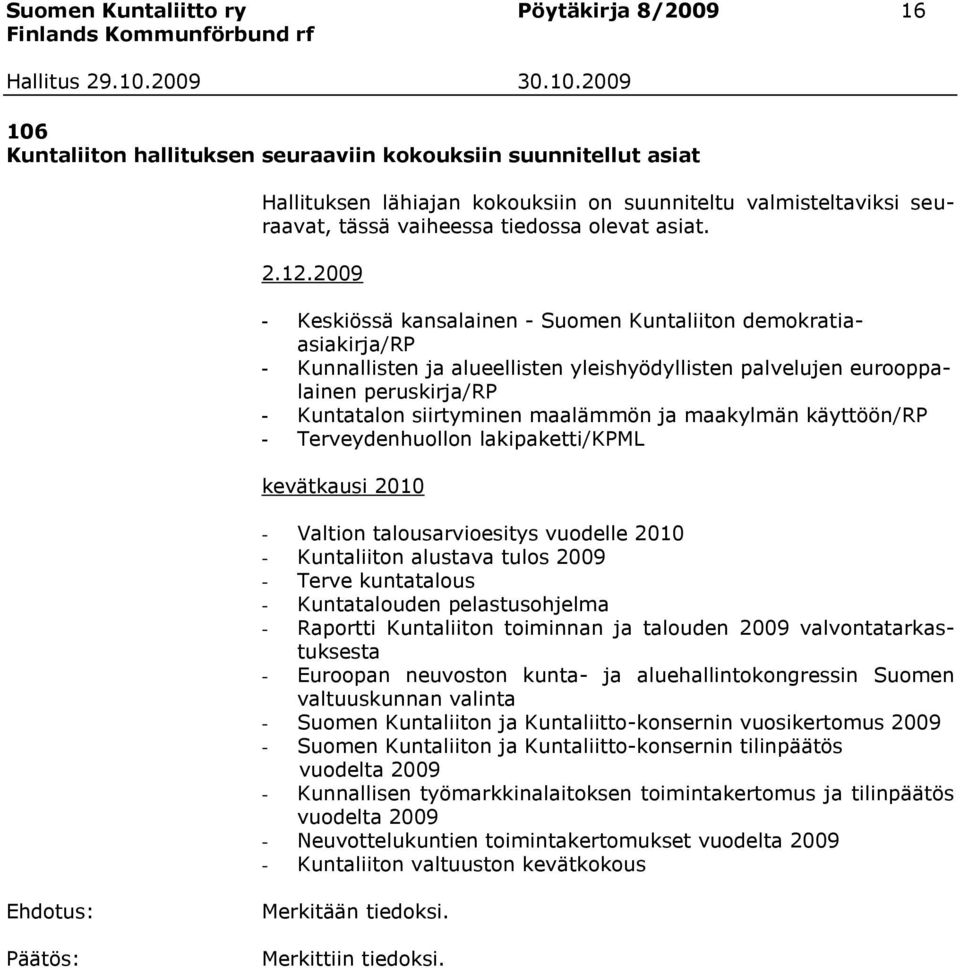 Suomen Kuntaliitto ry Pöytäkirja 8/2009 16
Finlands Kommunförbund rf

Hallitus 29.10.2009 30.10.2009

106
Kuntaliiton hallituksen seuraaviin kokouksiin suunnitellut asiat

Hallituksen lähiajan kokouksiin on suunniteltu valmisteltaviksi seuraavat, tässä vaiheessa tiedossa olevat asiat.

2.12.2009

- Keskiössä kansalainen - Suomen Kuntaliiton demokratia-asiakirja/RP
- Kunnallisten ja alueellisten yleishyödyllisten palvelujen eurooppalainen peruskirja/RP
- Kuntatalon siirtyminen maalämmön ja maakylmän käyttöön/RP
- Terveydenhuollon lakipaketti/KPML

kevätkausi 2010

- Valtion talousarvioesitys vuodelle 2010
- Kuntaliiton alustava tulos 2009
- Terve kuntatalous
- Kuntatalouden pelastusohjelma
- Raportti Kuntaliiton toiminnan ja talouden 2009 valvontatarkastuksesta
- Euroopan neuvoston kunta- ja aluehallintokongressin Suomen valtuuskunnan valinta
- Suomen Kuntaliiton ja Kuntaliitto-konsernin vuosikertomus 2009
- Suomen Kuntaliiton ja Kuntaliitto-konsernin tilinpäätös vuodelta 2009
- Kunnallisen työmarkkinalaitoksen toimintakertomus ja tilinpäätös vuodelta 2009
- Neuvottelukuntien toimintakertomukset vuodelta 2009
- Kuntaliiton valtuuston kevätkokous

Ehdotus: Merkitään tiedoksi.

Päätös: Merkittiin tiedoksi.